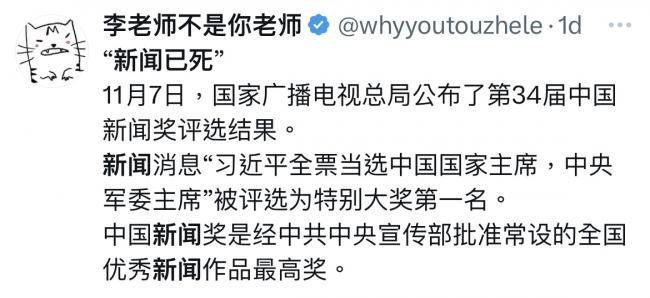 李老师不是你老师 @whyyoutouzhele · 1d ···

“新闻已死”

11月7日，国家广播电视总局公布了第34届中国新闻奖评选结果。

新闻消息“习近平全票当选中国国家主席，中央军委主席”被评选为特别大奖第一名。

中国新闻奖是经中共中央宣传部批准常设的全国优秀新闻作品最高奖。